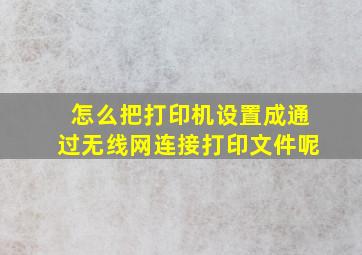 怎么把打印机设置成通过无线网连接打印文件呢